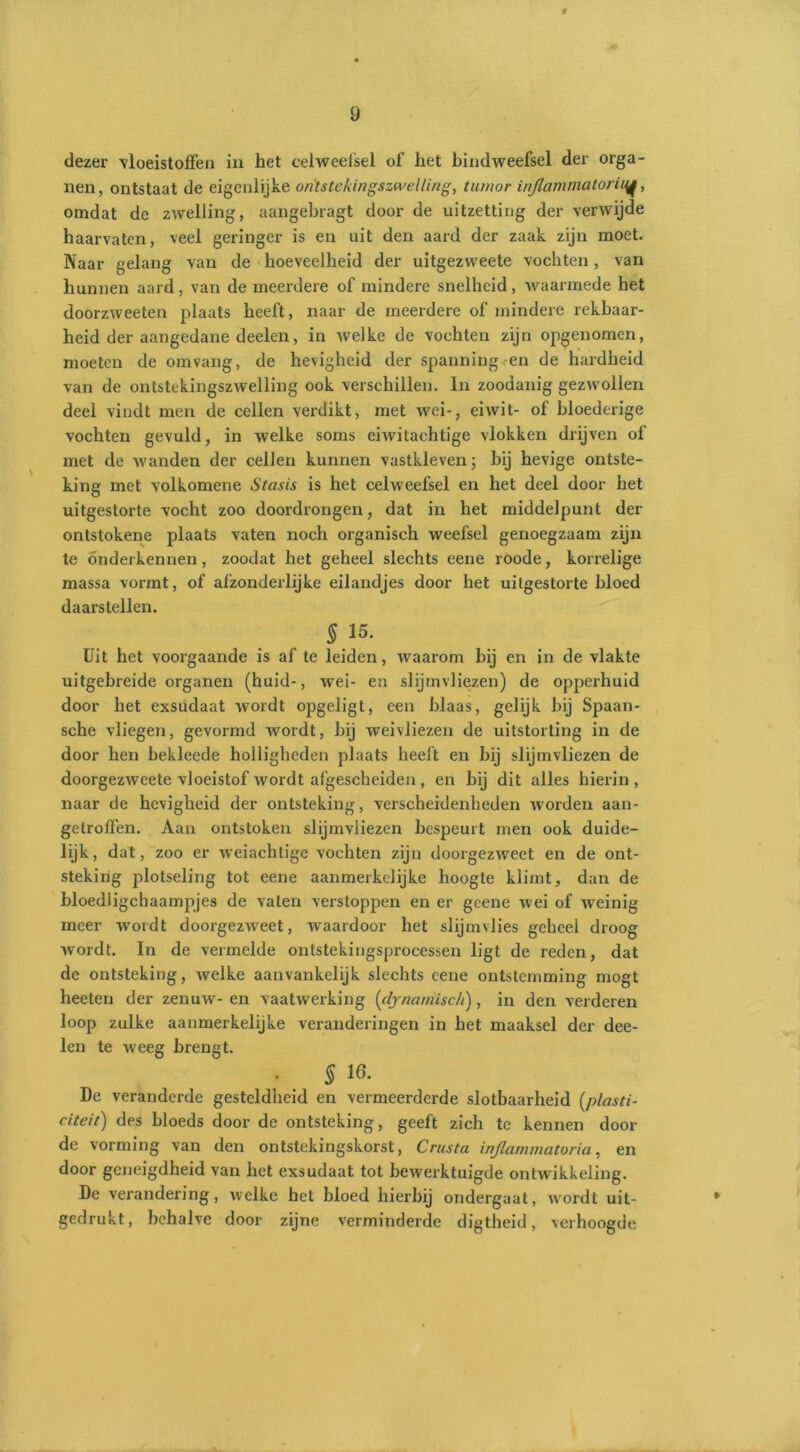 9

dezer vloeistoffen in het celweefsel of het bindweefsel der organen, ontstaat de eigenlijke ontstekingszwelling, tumor inflammatorius, omdat de zwelling, aangebragt door de uitzetting der verwijde haarvaten, veel geringer is en uit den aard der zaak zijn moet. Naar gelang van de hoeveelheid der uitgezweete vochten, van hunnen aard, van de meerdere of mindere snelheid, waarmede het doorzweeten plaats heeft, naar de meerdere of mindere rekbaarheid der aangedane deelen, in welke de vochten zijn opgenomen, moeten de omvang, de hevigheid der spanning en de hardheid van de ontstekingszwelling ook verschillen. In zoodanig gezwollen deel vindt men de cellen verdikt, met wei-, eiwit- of bloederige vochten gevuld, in welke soms eiwitachtige vlokken drijven of met de wanden der cellen kunnen vastkleven; bij hevige ontsteking met volkomene Stasis is het celweefsel en het deel door het uitgestorte vocht zoo doordrongen, dat in het middelpunt der ontstokene plaats vaten noch organisch weefsel genoegzaam zijn te onderkennen, zoodat het geheel slechts eene roode, korrelige massa vormt, of afzonderlijke eilandjes door het uitgestorte bloed daarstellen.

§ 15.

Uit het voorgaande is af te leiden, waarom bij en in de vlakte uitgebreide organen (huid-, wei- en slijmvliezen) de opperhuid door het exsudaat wordt opgeligt, een blaas, gelijk bij Spaansche vliegen, gevormd wordt, bij weivliezen de uitstorting in de door hen bekleede holligheden plaats heeft en bij slijmvliezen de doorgezweete vloeistof wordt afgescheiden, en bij dit alles hierin, naar de hevigheid der ontsteking, verscheidenheden worden aangetroffen. Aan ontstoken slijmvliezen bespeurt men ook duidelijk, dat, zoo er weiachtige vochten zijn doorgezweet en de ontsteking plotseling tot eene aanmerkelijke hoogte klimt, dan de bloedligchaampjes de vaten verstoppen en er geene wei of weinig meer wordt doorgezweet, waardoor het slijmvlies geheel droog wordt. In de vermelde ontstekingsprocessen ligt de reden, dat de ontsteking, welke aanvankelijk slechts eene ontstemming mogt heeten der zenuw- en vaatwerking (dynamisch), in den verderen loop zulke aanmerkelijke veranderingen in het maaksel der deelen te weeg brengt.

§ 16.

De veranderde gesteldheid en vermeerderde slotbaarheid (plasticiteit) des bloeds door de ontsteking, geeft zich te kennen door de vorming van den ontstekingskorst, Crusta inflammatoria, en door geneigdheid van het exsudaat tot bewerktuigde ontwikkeling.

De verandering, welke het bloed hierbij ondergaat, wordt uitgedrukt, behalve door zijne verminderde digtheid, verhoogde